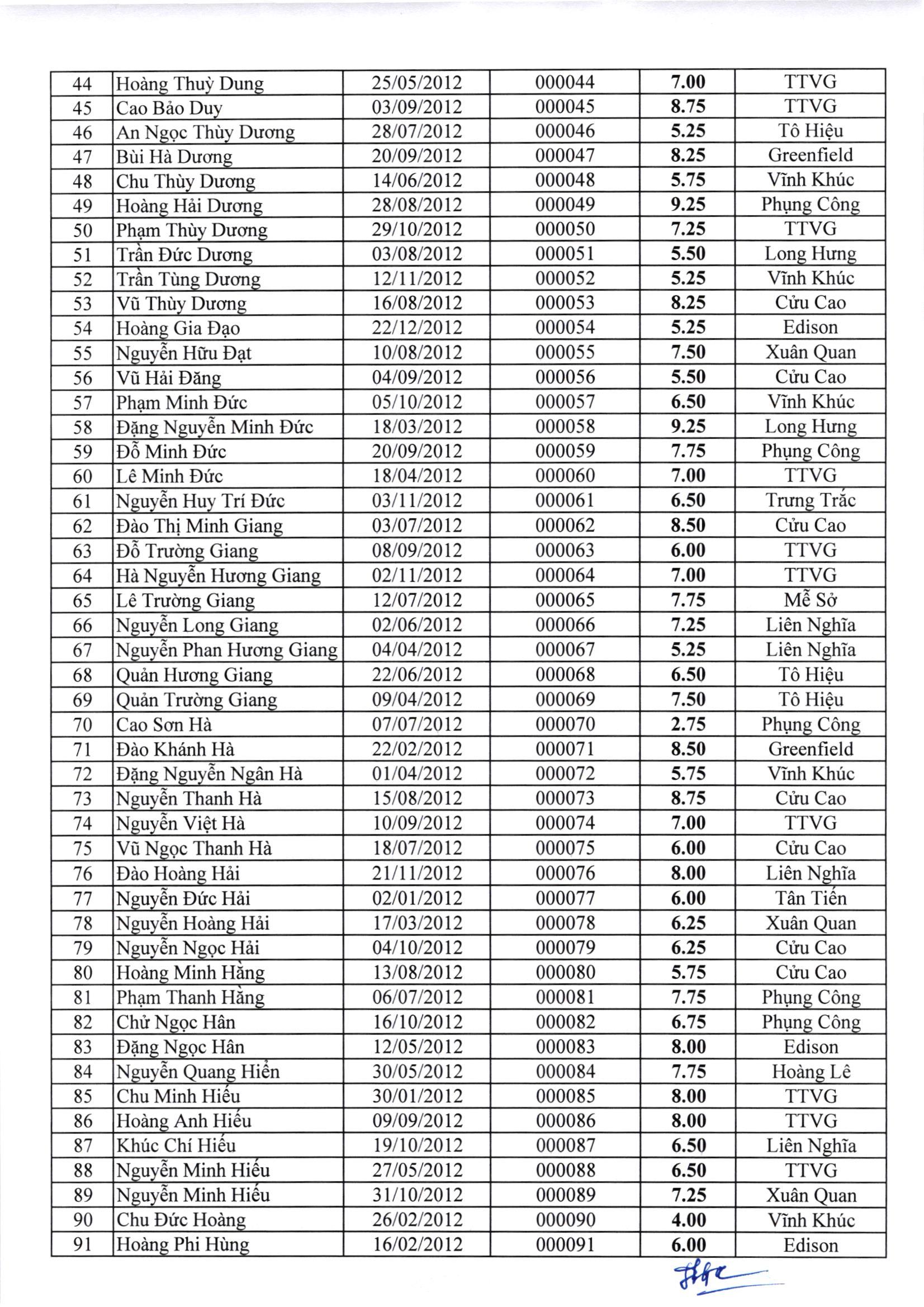 | 44 | Hoàng Thuỳ Dung | 25/05/2012 | 000044 | 7.00 | TTVG |
|---|---|---|---|---|---|
| 45 | Cao Bảo Duy | 03/09/2012 | 000045 | 8.75 | TTVG |
| 46 | An Ngọc Thùy Dương | 28/07/2012 | 000046 | 5.25 | Tô Hiệu |
| 47 | Bùi Hà Dương | 20/09/2012 | 000047 | 8.25 | Greenfield |
| 48 | Chu Thùy Dương | 14/06/2012 | 000048 | 5.75 | Vĩnh Khúc |
| 49 | Hoàng Hải Dương | 28/08/2012 | 000049 | 9.25 | Phụng Công |
| 50 | Phạm Thùy Dương | 29/10/2012 | 000050 | 7.25 | TTVG |
| 51 | Trần Đức Dương | 03/08/2012 | 000051 | 5.50 | Long Hưng |
| 52 | Trần Tùng Dương | 12/11/2012 | 000052 | 5.25 | Vĩnh Khúc |
| 53 | Vũ Thùy Dương | 16/08/2012 | 000053 | 8.25 | Cửu Cao |
| 54 | Hoàng Gia Đạo | 22/12/2012 | 000054 | 5.25 | Edison |
| 55 | Nguyễn Hữu Đạt | 10/08/2012 | 000055 | 7.50 | Xuân Quan |
| 56 | Vũ Hải Đăng | 04/09/2012 | 000056 | 5.50 | Cửu Cao |
| 57 | Phạm Minh Đức | 05/10/2012 | 000057 | 6.50 | Vĩnh Khúc |
| 58 | Đặng Nguyễn Minh Đức | 18/03/2012 | 000058 | 9.25 | Long Hưng |
| 59 | Đỗ Minh Đức | 20/09/2012 | 000059 | 7.75 | Phụng Công |
| 60 | Lê Minh Đức | 18/04/2012 | 000060 | 7.00 | TTVG |
| 61 | Nguyễn Huy Trí Đức | 03/11/2012 | 000061 | 6.50 | Trưng Trắc |
| 62 | Đào Thị Minh Giang | 03/07/2012 | 000062 | 8.50 | Cửu Cao |
| 63 | Đỗ Trường Giang | 08/09/2012 | 000063 | 6.00 | TTVG |
| 64 | Hà Nguyễn Hương Giang | 02/11/2012 | 000064 | 7.00 | TTVG |
| 65 | Lê Trường Giang | 12/07/2012 | 000065 | 7.75 | Mễ Sở |
| 66 | Nguyễn Long Giang | 02/06/2012 | 000066 | 7.25 | Liên Nghĩa |
| 67 | Nguyễn Phan Hương Giang | 04/04/2012 | 000067 | 5.25 | Liên Nghĩa |
| 68 | Quản Hương Giang | 22/06/2012 | 000068 | 6.50 | Tô Hiệu |
| 69 | Quản Trường Giang | 09/04/2012 | 000069 | 7.50 | Tô Hiệu |
| 70 | Cao Sơn Hà | 07/07/2012 | 000070 | 2.75 | Phụng Công |
| 71 | Đào Khánh Hà | 22/02/2012 | 000071 | 8.50 | Greenfield |
| 72 | Đặng Nguyễn Ngân Hà | 01/04/2012 | 000072 | 5.75 | Vĩnh Khúc |
| 73 | Nguyễn Thanh Hà | 15/08/2012 | 000073 | 8.75 | Cửu Cao |
| 74 | Nguyễn Việt Hà | 10/09/2012 | 000074 | 7.00 | TTVG |
| 75 | Vũ Ngọc Thanh Hà | 18/07/2012 | 000075 | 6.00 | Cửu Cao |
| 76 | Đào Hoàng Hải | 21/11/2012 | 000076 | 8.00 | Liên Nghĩa |
| 77 | Nguyễn Đức Hải | 02/01/2012 | 000077 | 6.00 | Tân Tiến |
| 78 | Nguyễn Hoàng Hải | 17/03/2012 | 000078 | 6.25 | Xuân Quan |
| 79 | Nguyễn Ngọc Hải | 04/10/2012 | 000079 | 6.25 | Cửu Cao |
| 80 | Hoàng Minh Hằng | 13/08/2012 | 000080 | 5.75 | Cửu Cao |
| 81 | Phạm Thanh Hằng | 06/07/2012 | 000081 | 7.75 | Phụng Công |
| 82 | Chử Ngọc Hân | 16/10/2012 | 000082 | 6.75 | Phụng Công |
| 83 | Đặng Ngọc Hân | 12/05/2012 | 000083 | 8.00 | Edison |
| 84 | Nguyễn Quang Hiển | 30/05/2012 | 000084 | 7.75 | Hoàng Lê |
| 85 | Chu Minh Hiếu | 30/01/2012 | 000085 | 8.00 | TTVG |
| 86 | Hoàng Anh Hiếu | 09/09/2012 | 000086 | 8.00 | TTVG |
| 87 | Khúc Chí Hiếu | 19/10/2012 | 000087 | 6.50 | Liên Nghĩa |
| 88 | Nguyễn Minh Hiếu | 27/05/2012 | 000088 | 6.50 | TTVG |
| 89 | Nguyễn Minh Hiếu | 31/10/2012 | 000089 | 7.25 | Xuân Quan |
| 90 | Chu Đức Hoàng | 26/02/2012 | 000090 | 4.00 | Vĩnh Khúc |
| 91 | Hoàng Phi Hùng | 16/02/2012 | 000091 | 6.00 | Edison |